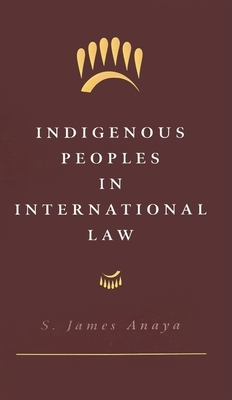 INDIGENOUS PEOPLES IN INTERNATIONAL LAW

S. James Anaya